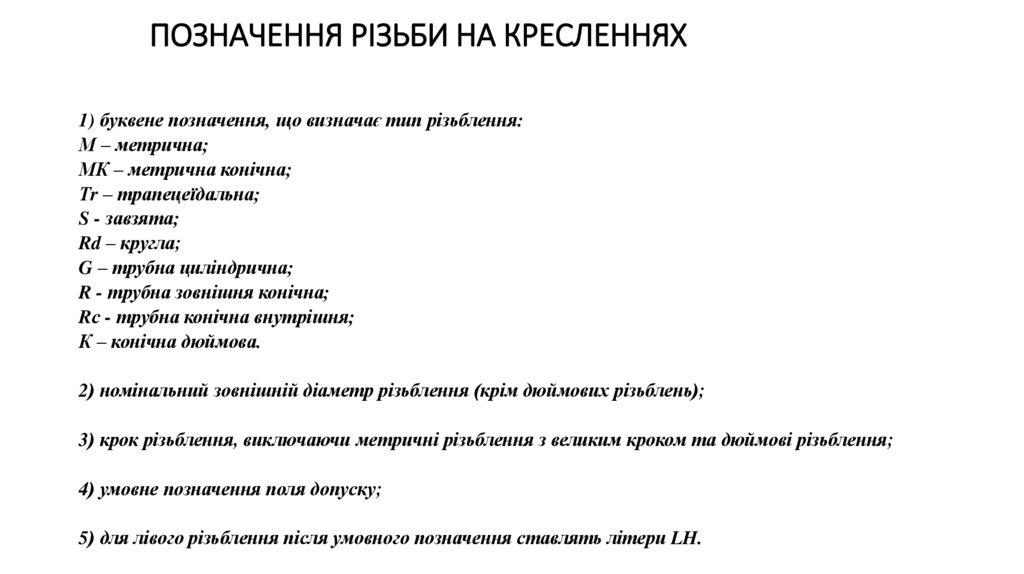 ПОЗНАЧЕННЯ РІЗЬБИ НА КРЕСЛЕННЯХ

1) буквене позначення, що визначає тип різьблення:
М – метрична;
МК – метрична конічна;
Tr – трапецеїдальна;
S - завзята;
Rd – кругла;
G – трубна циліндрична;
R - трубна зовнішня конічна;
Rc - трубна конічна внутрішня;
К – конічна дюймова.

2) номінальний зовнішній діаметр різьблення (крім дюймових різьблень);

3) крок різьблення, виключаючи метричні різьблення з великим кроком та дюймові різьблення;

4) умовне позначення поля допуску;

5) для лівого різьблення після умовного позначення ставлять літери LH.